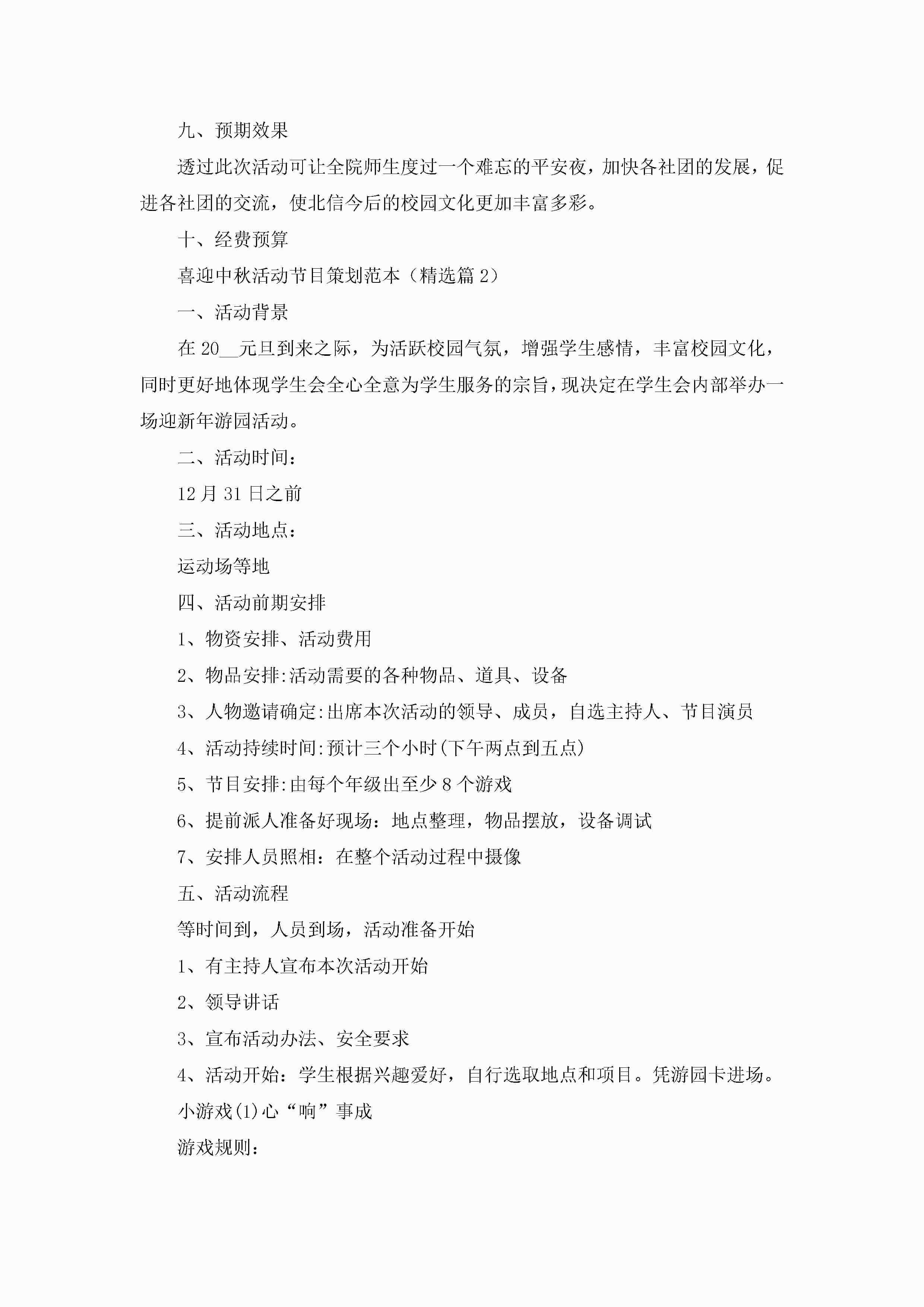 九、预期效果

透过此次活动可让全院师生度过一个难忘的平安夜，加快各社团的发展，促进各社团的交流，使北信今后的校园文化更加丰富多彩。

十、经费预算

喜迎中秋活动节目策划范本（精选篇 2）

一、活动背景

在 20__元旦到来之际，为活跃校园气氛，增强学生感情，丰富校园文化，同时更好地体现学生会全心全意为学生服务的宗旨，现决定在学生会内部举办一场迎新年游园活动。

二、活动时间：

12 月 31 日之前

三、活动地点：

运动场等地

四、活动前期安排

1、物资安排、活动费用

2、物品安排:活动需要的各种物品、道具、设备

3、人物邀请确定:出席本次活动的领导、成员，自选主持人、节目演员

4、活动持续时间:预计三个小时(下午两点到五点)

5、节目安排:由每个年级出至少 8 个游戏

6、提前派人准备好现场：地点整理，物品摆放，设备调试

7、安排人员照相：在整个活动过程中摄像

五、活动流程

等时间到，人员到场，活动准备开始

1、有主持人宣布本次活动开始

2、领导讲话

3、宣布活动办法、安全要求

4、活动开始：学生根据兴趣爱好，自行选取地点和项目。凭游园卡进场。

小游戏(1)心“响”事成

游戏规则：